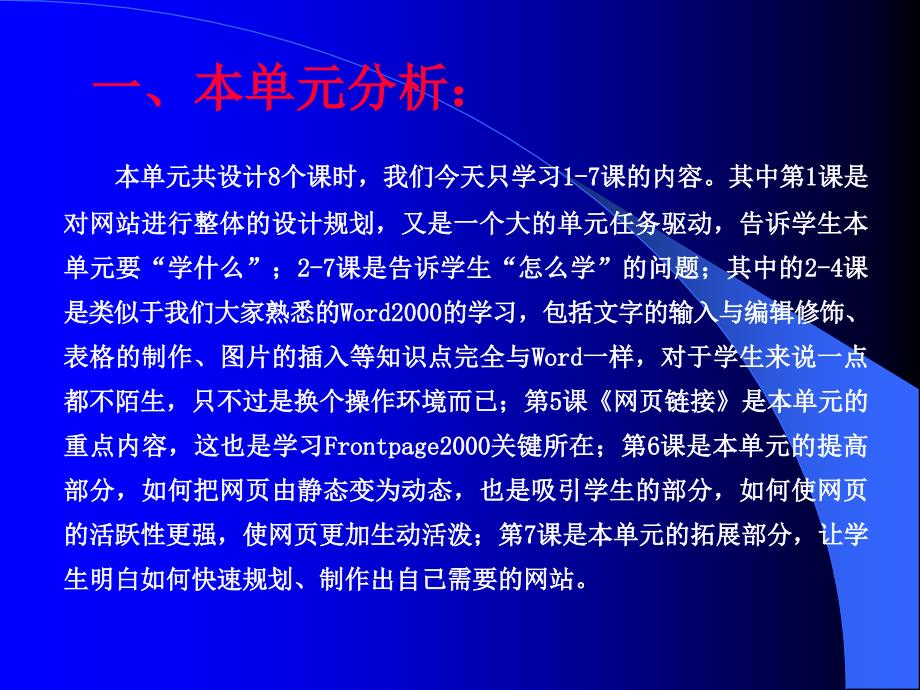 一、本单元分析：

本单元共设计8个课时，我们今天只学习1-7课的内容。其中第1课是对网站进行整体的设计规划，又是一个大的单元任务驱动，告诉学生本单元要“学什么”；2-7课是告诉学生“怎么学”的问题；其中的2-4课是类似于我们大家熟悉的Word2000的学习，包括文字的输入与编辑修饰、表格的制作、图片的插入等知识点完全与Word一样，对于学生来说一点都不陌生，只不过是换个操作环境而已；第5课《网页链接》是本单元的重点内容，这也是学习Frontpage2000关键所在；第6课是本单元的提高部分，如何把网页由静态变为动态，也是吸引学生的部分，如何使网页的活跃性更强，使网页更加生动活泼；第7课是本单元的拓展部分，让学生明白如何快速规划、制作出自己需要的网站。